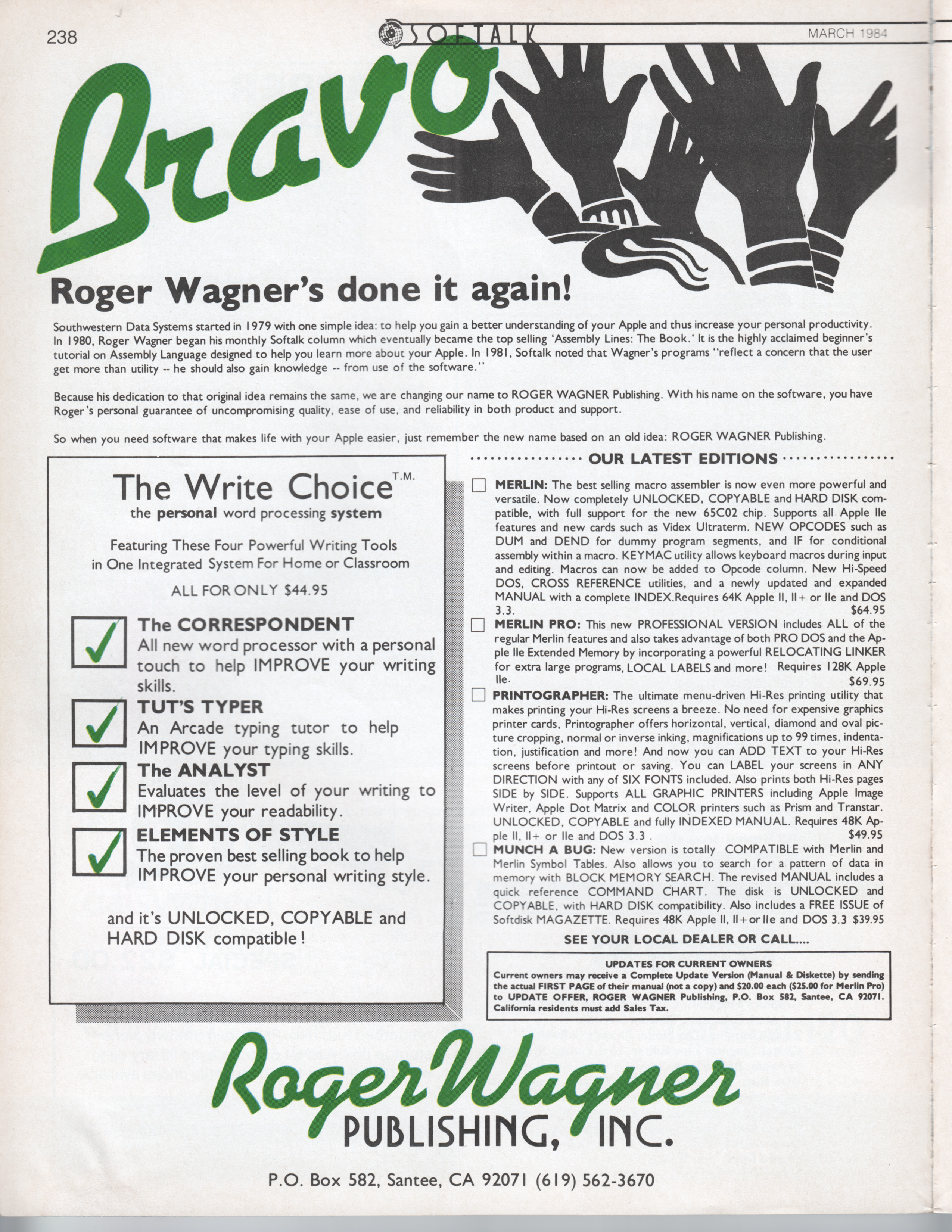 238 SOFTALK MARCH 1984

Bravo

Roger Wagner's done it again!

Southwestern Data Systems started in 1979 with one simple idea: to help you gain a better understanding of your Apple and thus increase your personal productivity. In 1980, Roger Wagner began his monthly Softalk column which eventually became the top selling 'Assembly Lines: The Book.' It is the highly acclaimed beginner's tutorial on Assembly Language designed to help you learn more about your Apple. In 1981, Softalk noted that Wagner's programs "reflect a concern that the user get more than utility -- he should also gain knowledge -- from use of the software."

Because his dedication to that original idea remains the same, we are changing our name to ROGER WAGNER Publishing. With his name on the software, you have Roger's personal guarantee of uncompromising quality, ease of use, and reliability in both product and support.

So when you need software that makes life with your Apple easier, just remember the new name based on an old idea: ROGER WAGNER Publishing.

The Write Choice T.M.
the personal word processing system

Featuring These Four Powerful Writing Tools in One Integrated System For Home or Classroom

ALL FOR ONLY $44.95

The CORRESPONDENT
All new word processor with a personal touch to help IMPROVE your writing skills.

TUT'S TYPER
An Arcade typing tutor to help IMPROVE your typing skills.

The ANALYST
Evaluates the level of your writing to IMPROVE your readability.

ELEMENTS OF STYLE
The proven best selling book to help IMPROVE your personal writing style.

and it's UNLOCKED, COPYABLE and HARD DISK compatible!

OUR LATEST EDITIONS

MERLIN: The best selling macro assembler is now even more powerful and versatile. Now completely UNLOCKED, COPYABLE and HARD DISK compatible, with full support for the new 65C02 chip. Supports all Apple IIe features and new cards such as Videx Ultraterm. NEW OPCODES such as DUM and DEND for dummy program segments, and IF for conditional assembly within a macro. KEYMAC utility allows keyboard macros during input and editing. Macros can now be added to Opcode column. New Hi-Speed DOS, CROSS REFERENCE utilities, and a newly updated and expanded MANUAL with a complete INDEX.Requires 64K Apple II, II+ or IIe and DOS 3.3. $64.95

MERLIN PRO: This new PROFESSIONAL VERSION includes ALL of the regular Merlin features and also takes advantage of both PRO DOS and the Apple IIe Extended Memory by incorporating a powerful RELOCATING LINKER for extra large programs, LOCAL LABELS and more! Requires 128K Apple IIe. $69.95

PRINTOGRAPHER: The ultimate menu-driven Hi-Res printing utility that makes printing your Hi-Res screens a breeze. No need for expensive graphics printer cards, Printographer offers horizontal, vertical, diamond and oval picture cropping, normal or inverse inking, magnifications up to 99 times, indentation, justification and more! And now you can ADD TEXT to your Hi-Res screens before printout or saving. You can LABEL your screens in ANY DIRECTION with any of SIX FONTS included. Also prints both Hi-Res pages SIDE by SIDE. Supports ALL GRAPHIC PRINTERS including Apple Image Writer, Apple Dot Matrix and COLOR printers such as Prism and Transtar. UNLOCKED, COPYABLE and fully INDEXED MANUAL. Requires 48K Apple II, II+ or IIe and DOS 3.3 . $49.95

MUNCH A BUG: New version is totally COMPATIBLE with Merlin and Merlin Symbol Tables. Also allows you to search for a pattern of data in memory with BLOCK MEMORY SEARCH. The revised MANUAL includes a quick reference COMMAND CHART. The disk is UNLOCKED and COPYABLE, with HARD DISK compatibility. Also includes a FREE ISSUE of Softdisk MAGAZETTE. Requires 48K Apple II, II+ or IIe and DOS 3.3 $39.95

SEE YOUR LOCAL DEALER OR CALL....

UPDATES FOR CURRENT OWNERS
Current owners may receive a Complete Update Version (Manual & Diskette) by sending the actual FIRST PAGE of their manual (not a copy) and $20.00 each ($25.00 for Merlin Pro) to UPDATE OFFER, ROGER WAGNER Publishing, P.O. Box 582, Santee, CA 92071. California residents must add Sales Tax.

Roger Wagner
PUBLISHING, INC.

P.O. Box 582, Santee, CA 92071 (619) 562-3670